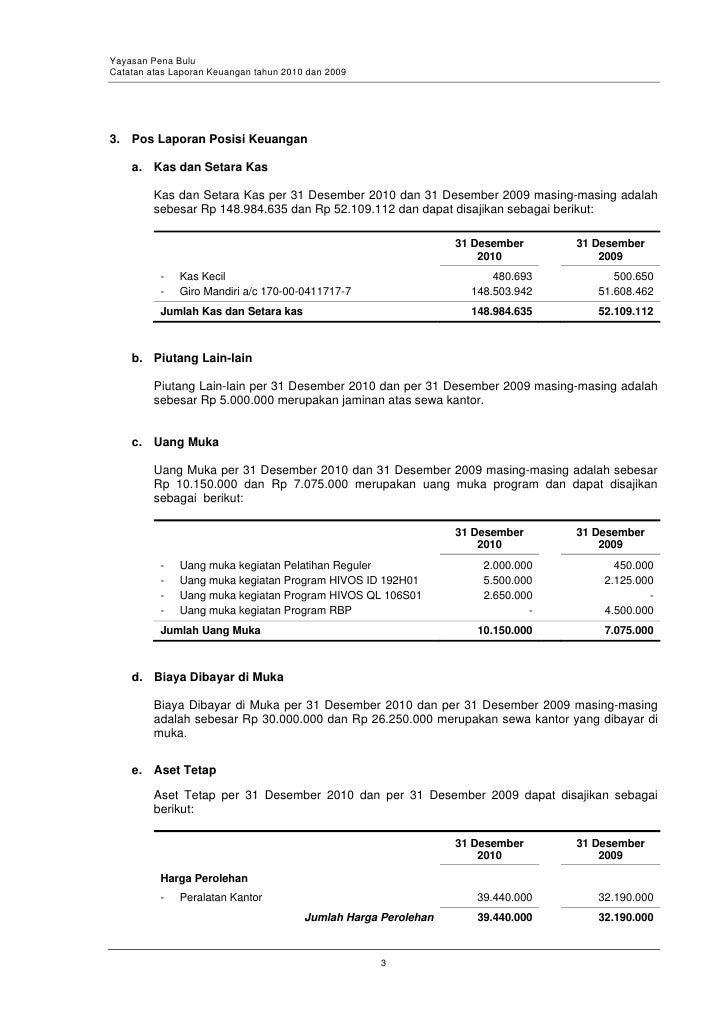 Yayasan Pena Bulu
Catatan atas Laporan Keuangan tahun 2010 dan 2009

3. Pos Laporan Posisi Keuangan

a. Kas dan Setara Kas

Kas dan Setara Kas per 31 Desember 2010 dan 31 Desember 2009 masing-masing adalah sebesar Rp 148.984.635 dan Rp 52.109.112 dan dapat disajikan sebagai berikut:

| | 31 Desember 2010 | 31 Desember 2009 |
|---|---|---|
| - Kas Kecil | 480.693 | 500.650 |
| - Giro Mandiri a/c 170-00-0411717-7 | 148.503.942 | 51.608.462 |
| Jumlah Kas dan Setara kas | 148.984.635 | 52.109.112 |

b. Piutang Lain-lain

Piutang Lain-lain per 31 Desember 2010 dan per 31 Desember 2009 masing-masing adalah sebesar Rp 5.000.000 merupakan jaminan atas sewa kantor.

c. Uang Muka

Uang Muka per 31 Desember 2010 dan 31 Desember 2009 masing-masing adalah sebesar Rp 10.150.000 dan Rp 7.075.000 merupakan uang muka program dan dapat disajikan sebagai berikut:

| | 31 Desember 2010 | 31 Desember 2009 |
|---|---|---|
| - Uang muka kegiatan Pelatihan Reguler | 2.000.000 | 450.000 |
| - Uang muka kegiatan Program HIVOS ID 192H01 | 5.500.000 | 2.125.000 |
| - Uang muka kegiatan Program HIVOS QL 106S01 | 2.650.000 | - |
| - Uang muka kegiatan Program RBP | - | 4.500.000 |
| Jumlah Uang Muka | 10.150.000 | 7.075.000 |

d. Biaya Dibayar di Muka

Biaya Dibayar di Muka per 31 Desember 2010 dan per 31 Desember 2009 masing-masing adalah sebesar Rp 30.000.000 dan Rp 26.250.000 merupakan sewa kantor yang dibayar di muka.

e. Aset Tetap

Aset Tetap per 31 Desember 2010 dan per 31 Desember 2009 dapat disajikan sebagai berikut:

| | 31 Desember 2010 | 31 Desember 2009 |
|---|---|---|
| Harga Perolehan | | |
| - Peralatan Kantor | 39.440.000 | 32.190.000 |
| Jumlah Harga Perolehan | 39.440.000 | 32.190.000 |

3